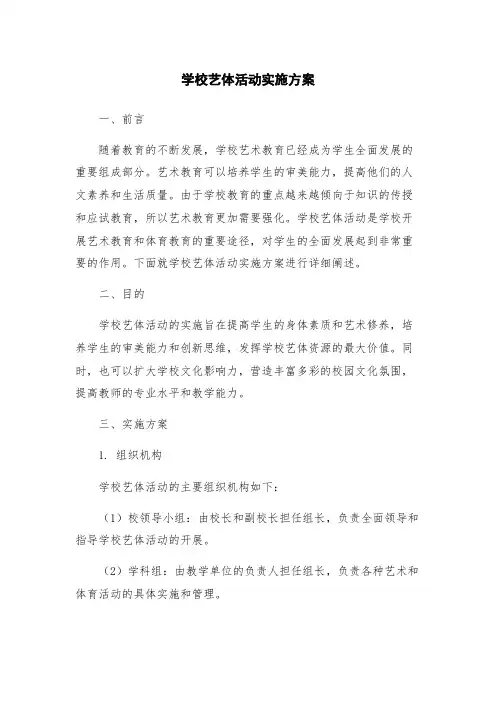 学校艺体活动实施方案

一、前言

随着教育的不断发展，学校艺术教育已经成为学生全面发展的重要组成部分。艺术教育可以培养学生的审美能力，提高他们的人文素养和生活质量。由于学校教育的重点越来越倾向于知识的传授和应试教育，所以艺术教育更加需要强化。学校艺体活动是学校开展艺术教育和体育教育的重要途径，对学生的全面发展起到非常重要的作用。下面就学校艺体活动实施方案进行详细阐述。

二、目的

学校艺体活动的实施旨在提高学生的身体素质和艺术修养，培养学生的审美能力和创新思维，发挥学校艺体资源的最大价值。同时，也可以扩大学校文化影响力，营造丰富多彩的校园文化氛围，提高教师的专业水平和教学能力。

三、实施方案

1. 组织机构

学校艺体活动的主要组织机构如下：

（1）校领导小组：由校长和副校长担任组长，负责全面领导和指导学校艺体活动的开展。

（2）学科组：由教学单位的负责人担任组长，负责各种艺术和体育活动的具体实施和管理。